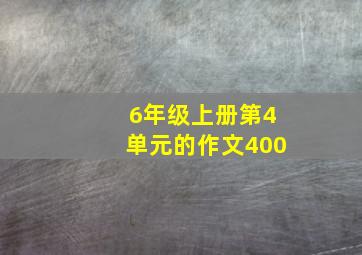 6年级上册第4单元的作文400